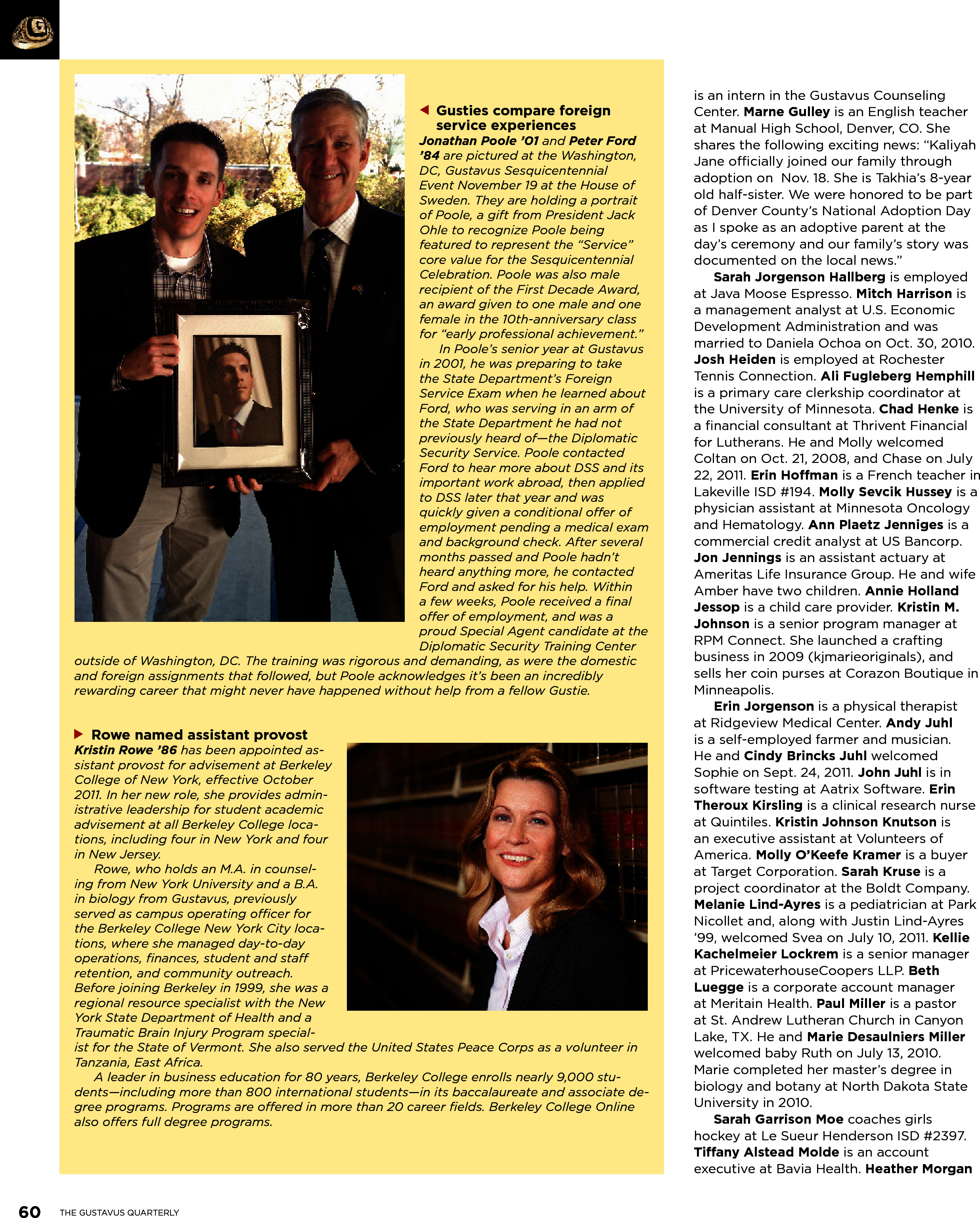 Gusties compare foreign service experiences

Jonathan Poole '01 and Peter Ford '84 are pictured at the Washington, DC, Gustavus Sesquicentennial Event November 19 at the House of Sweden. They are holding a portrait of Poole, a gift from President Jack Ohle to recognize Poole being featured to represent the "Service" core value for the Sesquicentennial Celebration. Poole was also male recipient of the First Decade Award, an award given to one male and one female in the 10th-anniversary class for "early professional achievement."

In Poole's senior year at Gustavus in 2001, he was preparing to take the State Department's Foreign Service Exam when he learned about Ford, who was serving in an arm of the State Department he had not previously heard of—the Diplomatic Security Service. Poole contacted Ford to hear more about DSS and its important work abroad, then applied to DSS later that year and was quickly given a conditional offer of employment pending a medical exam and background check. After several months passed and Poole hadn't heard anything more, he contacted Ford and asked for his help. Within a few weeks, Poole received a final offer of employment, and was a proud Special Agent candidate at the Diplomatic Security Training Center outside of Washington, DC. The training was rigorous and demanding, as were the domestic and foreign assignments that followed, but Poole acknowledges it's been an incredibly rewarding career that might never have happened without help from a fellow Gustie.

Rowe named assistant provost

Kristin Rowe '86 has been appointed assistant provost for advisement at Berkeley College of New York, effective October 2011. In her new role, she provides administrative leadership for student academic advisement at all Berkeley College locations, including four in New York and four in New Jersey.

Rowe, who holds an M.A. in counseling from New York University and a B.A. in biology from Gustavus, previously served as campus operating officer for the Berkeley College New York City locations, where she managed day-to-day operations, finances, student and staff retention, and community outreach. Before joining Berkeley in 1999, she was a regional resource specialist with the New York State Department of Health and a Traumatic Brain Injury Program specialist for the State of Vermont. She also served the United States Peace Corps as a volunteer in Tanzania, East Africa.

A leader in business education for 80 years, Berkeley College enrolls nearly 9,000 students—including more than 800 international students—in its baccalaureate and associate degree programs. Programs are offered in more than 20 career fields. Berkeley College Online also offers full degree programs.

is an intern in the Gustavus Counseling Center. Marne Gulley is an English teacher at Manual High School, Denver, CO. She shares the following exciting news: "Kaliyah Jane officially joined our family through adoption on Nov. 18. She is Takhia's 8-year old half-sister. We were honored to be part of Denver County's National Adoption Day as I spoke as an adoptive parent at the day's ceremony and our family's story was documented on the local news."

Sarah Jorgenson Hallberg is employed at Java Moose Espresso. Mitch Harrison is a management analyst at U.S. Economic Development Administration and was married to Daniela Ochoa on Oct. 30, 2010. Josh Heiden is employed at Rochester Tennis Connection. Ali Fugleberg Hemphill is a primary care clerkship coordinator at the University of Minnesota. Chad Henke is a financial consultant at Thrivent Financial for Lutherans. He and Molly welcomed Coltan on Oct. 21, 2008, and Chase on July 22, 2011. Erin Hoffman is a French teacher in Lakeville ISD #194. Molly Sevcik Hussey is a physician assistant at Minnesota Oncology and Hematology. Ann Plaetz Jenniges is a commercial credit analyst at US Bancorp. Jon Jennings is an assistant actuary at Ameritas Life Insurance Group. He and wife Amber have two children. Annie Holland Jessop is a child care provider. Kristin M. Johnson is a senior program manager at RPM Connect. She launched a crafting business in 2009 (kjmarieoriginals), and sells her coin purses at Corazon Boutique in Minneapolis.

Erin Jorgenson is a physical therapist at Ridgeview Medical Center. Andy Juhl is a self-employed farmer and musician. He and Cindy Brincks Juhl welcomed Sophie on Sept. 24, 2011. John Juhl is in software testing at Aatrix Software. Erin Theroux Kirsling is a clinical research nurse at Quintiles. Kristin Johnson Knutson is an executive assistant at Volunteers of America. Molly O'Keefe Kramer is a buyer at Target Corporation. Sarah Kruse is a project coordinator at the Boldt Company. Melanie Lind-Ayres is a pediatrician at Park Nicollet and, along with Justin Lind-Ayres '99, welcomed Svea on July 10, 2011. Kellie Kachelmeier Lockrem is a senior manager at PricewaterhouseCoopers LLP. Beth Luegge is a corporate account manager at Meritain Health. Paul Miller is a pastor at St. Andrew Lutheran Church in Canyon Lake, TX. He and Marie Desaulniers Miller welcomed baby Ruth on July 13, 2010. Marie completed her master's degree in biology and botany at North Dakota State University in 2010.

Sarah Garrison Moe coaches girls hockey at Le Sueur Henderson ISD #2397. Tiffany Alstead Molde is an account executive at Bavia Health. Heather Morgan

60 THE GUSTAVUS QUARTERLY